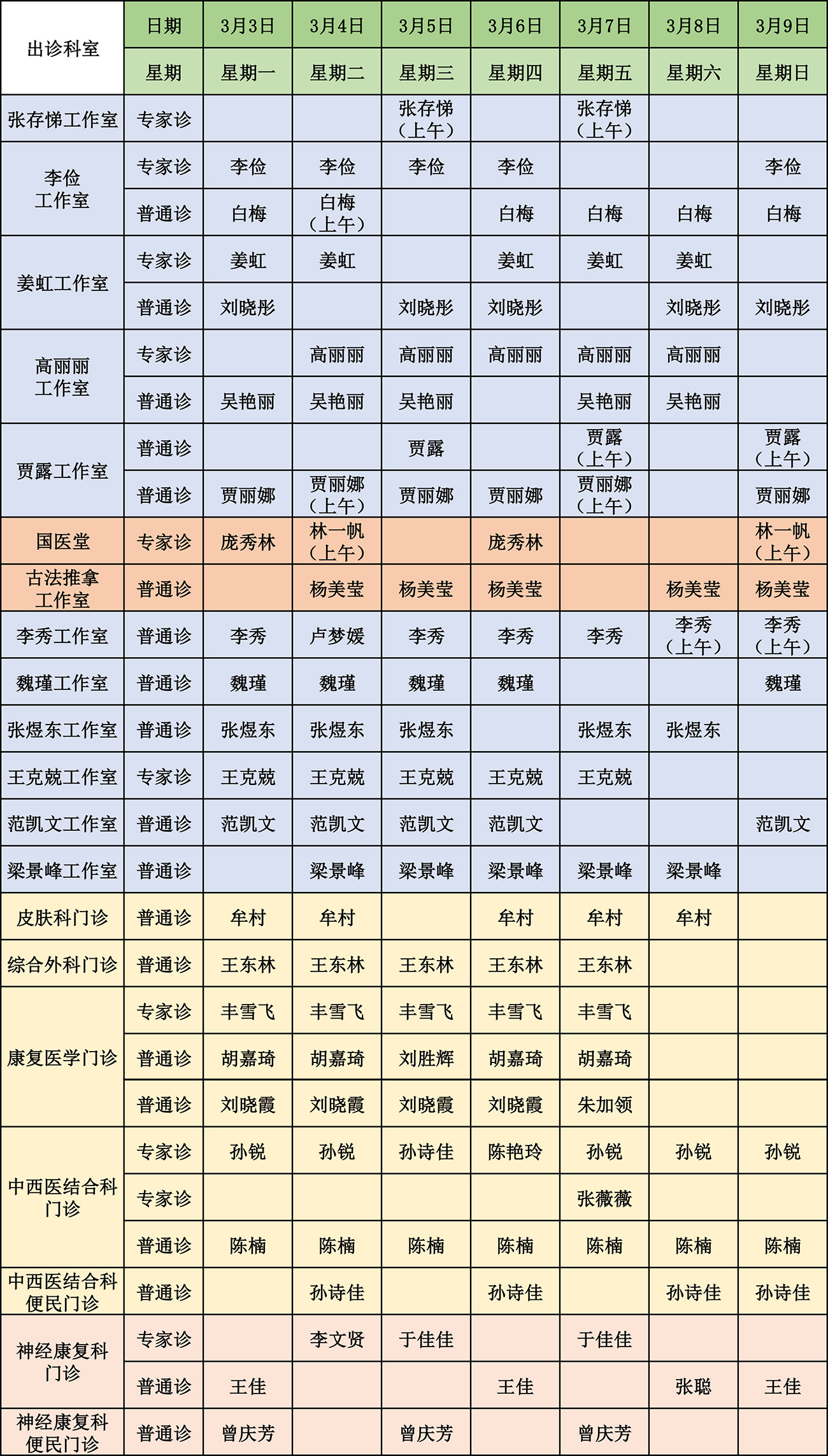 | 出诊科室 | 日期 | 3月3日 | 3月4日 | 3月5日 | 3月6日 | 3月7日 | 3月8日 | 3月9日 |
|---|---|---|---|---|---|---|---|---|
| | 星期 | 星期一 | 星期二 | 星期三 | 星期四 | 星期五 | 星期六 | 星期日 |
| 张存悌工作室 | 专家诊 | | | 张存悌（上午） | | 张存悌（上午） | | |
| 李俭工作室 | 专家诊 | 李俭 | 李俭 | 李俭 | 李俭 | | | 李俭 |
| | 普通诊 | 白梅 | 白梅（上午） | | 白梅 | 白梅 | 白梅 | 白梅 |
| 姜虹工作室 | 专家诊 | 姜虹 | 姜虹 | | 姜虹 | 姜虹 | 姜虹 | |
| | 普通诊 | 刘晓彤 | | 刘晓彤 | 刘晓彤 | | 刘晓彤 | 刘晓彤 |
| 高丽丽工作室 | 专家诊 | | 高丽丽 | 高丽丽 | 高丽丽 | 高丽丽 | 高丽丽 | |
| | 普通诊 | 吴艳丽 | 吴艳丽 | 吴艳丽 | | 吴艳丽 | 吴艳丽 | |
| 贾露工作室 | 普通诊 | | | 贾露 | | 贾露（上午） | | 贾露（上午） |
| | 普通诊 | 贾丽娜 | 贾丽娜（上午） | 贾丽娜 | 贾丽娜 | 贾丽娜（上午） | | 贾丽娜 |
| 国医堂 | 专家诊 | 庞秀林 | 林一帆（上午） | | 庞秀林 | | | 林一帆（上午） |
| 古法推拿工作室 | 普通诊 | | 杨美莹 | 杨美莹 | 杨美莹 | | 杨美莹 | 杨美莹 |
| 李秀工作室 | 普通诊 | 李秀 | 卢梦媛 | 李秀 | 李秀 | 李秀 | 李秀（上午） | 李秀（上午） |
| 魏瑾工作室 | 普通诊 | 魏瑾 | 魏瑾 | 魏瑾 | 魏瑾 | | | 魏瑾 |
| 张煜东工作室 | 普通诊 | 张煜东 | 张煜东 | 张煜东 | | 张煜东 | 张煜东 | |
| 王克兢工作室 | 专家诊 | 王克兢 | 王克兢 | 王克兢 | 王克兢 | 王克兢 | | |
| 范凯文工作室 | 普通诊 | 范凯文 | 范凯文 | 范凯文 | 范凯文 | | | 范凯文 |
| 梁景峰工作室 | 普通诊 | | 梁景峰 | 梁景峰 | 梁景峰 | 梁景峰 | 梁景峰 | |
| 皮肤科门诊 | 普通诊 | 牟村 | 牟村 | | 牟村 | 牟村 | 牟村 | |
| 综合外科门诊 | 普通诊 | 王东林 | 王东林 | 王东林 | 王东林 | 王东林 | | |
| 康复医学门诊 | 专家诊 | 丰雪飞 | 丰雪飞 | 丰雪飞 | 丰雪飞 | 丰雪飞 | | |
| | 普通诊 | 胡嘉琦 | 胡嘉琦 | 刘胜辉 | 胡嘉琦 | 胡嘉琦 | | |
| | 普通诊 | 刘晓霞 | 刘晓霞 | 刘晓霞 | 刘晓霞 | 朱加领 | | |
| 中西医结合科门诊 | 专家诊 | 孙锐 | 孙锐 | 孙诗佳 | 陈艳玲 | 孙锐 | 孙锐 | 孙锐 |
| | 专家诊 | | | | | 张薇薇 | | |
| | 普通诊 | 陈楠 | 陈楠 | 陈楠 | 陈楠 | 陈楠 | 陈楠 | 陈楠 |
| 中西医结合科便民门诊 | 普通诊 | | 孙诗佳 | | 孙诗佳 | | 孙诗佳 | 孙诗佳 |
| 神经康复科门诊 | 专家诊 | | 李文贤 | 于佳佳 | | 于佳佳 | | |
| | 普通诊 | 王佳 | | | 王佳 | | 张聪 | 王佳 |
| 神经康复科便民门诊 | 普通诊 | 曾庆芳 | | 曾庆芳 | | 曾庆芳 | | |